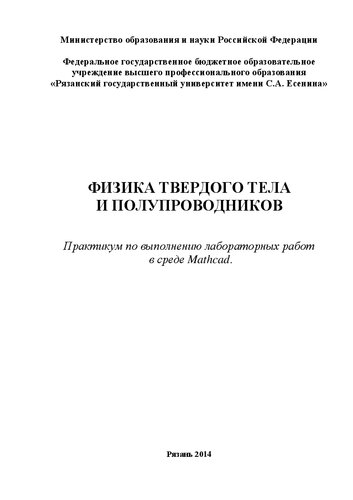 Министерство образования и науки Российской Федерации

Федеральное государственное бюджетное образовательное учреждение высшего профессионального образования «Рязанский государственный университет имени С.А. Есенина»

ФИЗИКА ТВЕРДОГО ТЕЛА И ПОЛУПРОВОДНИКОВ

Практикум по выполнению лабораторных работ в среде Mathcad.

Рязань 2014